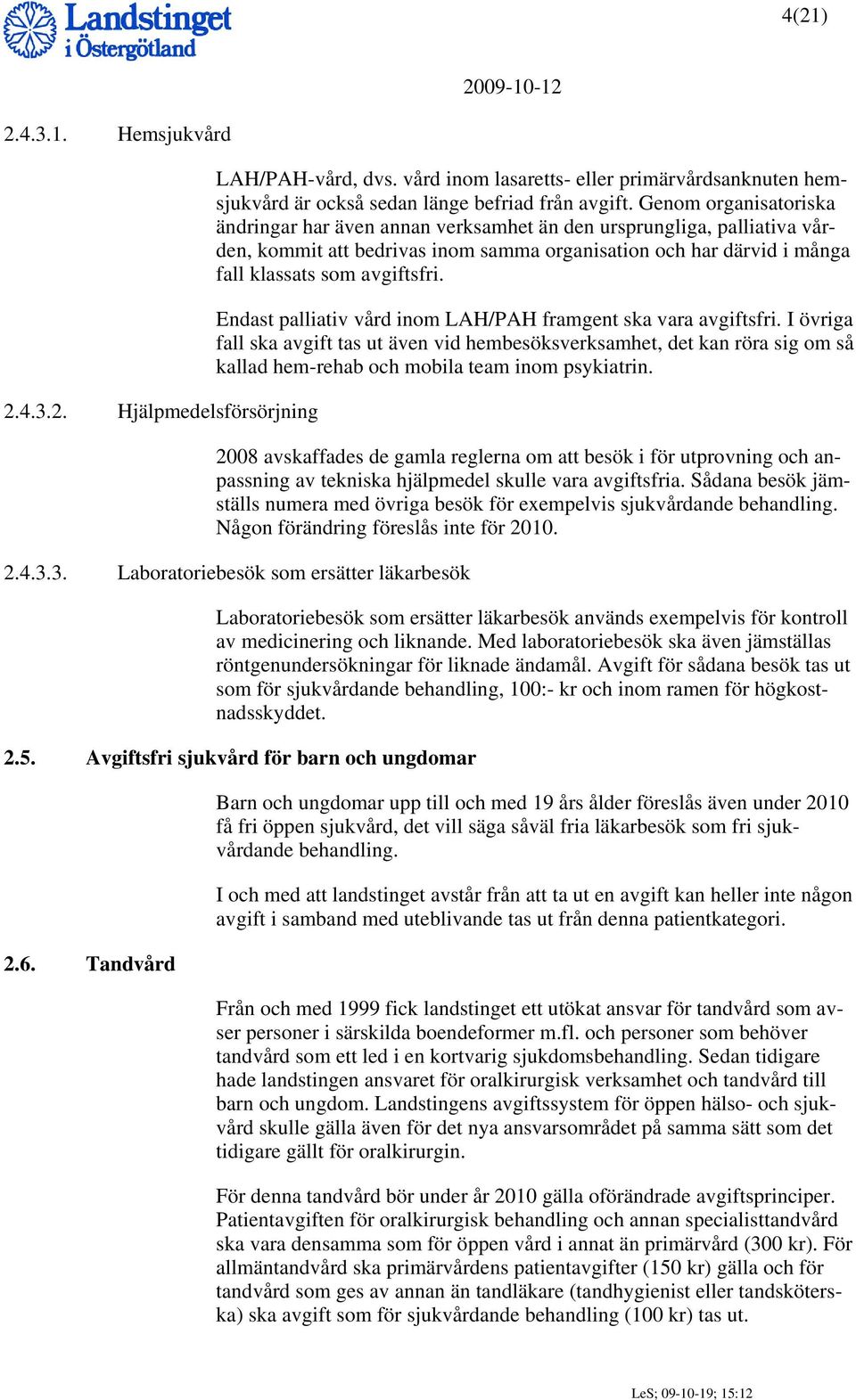 Landstinget i Östergötland

4(21)

2009-10-12

2.4.3.1. Hemsjukvård

LAH/PAH-vård, dvs. vård inom lasaretts- eller primärvårdsanknuten hemsjukvård är också sedan länge befriad från avgift. Genom organisatoriska ändringar har även annan verksamhet än den ursprungliga, palliativa vården, kommit att bedrivas inom samma organisation och har därvid i många fall klassats som avgiftsfri.

Endast palliativ vård inom LAH/PAH framgent ska vara avgiftsfri. I övriga fall ska avgift tas ut även vid hembesöksverksamhet, det kan röra sig om så kallad hem-rehab och mobila team inom psykiatrin.

2.4.3.2. Hjälpmedelsförsörjning

2008 avskaffades de gamla reglerna om att besök i för utprovning och anpassning av tekniska hjälpmedel skulle vara avgiftsfria. Sådana besök jämställs numera med övriga besök för exempelvis sjukvårdande behandling. Någon förändring föreslås inte för 2010.

2.4.3.3. Laboratoriebesök som ersätter läkarbesök

Laboratoriebesök som ersätter läkarbesök används exempelvis för kontroll av medicinering och liknande. Med laboratoriebesök ska även jämställas röntgenundersökningar för liknade ändamål. Avgift för sådana besök tas ut som för sjukvårdande behandling, 100:- kr och inom ramen för högkostnadsskyddet.

2.5. Avgiftsfri sjukvård för barn och ungdomar

Barn och ungdomar upp till och med 19 års ålder föreslås även under 2010 få fri öppen sjukvård, det vill säga såväl fria läkarbesök som fri sjukvårdande behandling.

I och med att landstinget avstår från att ta ut en avgift kan heller inte någon avgift i samband med uteblivande tas ut från denna patientkategori.

2.6. Tandvård

Från och med 1999 fick landstinget ett utökat ansvar för tandvård som avser personer i särskilda boendeformer m.fl. och personer som behöver tandvård som ett led i en kortvarig sjukdomsbehandling. Sedan tidigare hade landstingen ansvaret för oralkirurgisk verksamhet och tandvård till barn och ungdom. Landstingens avgiftssystem för öppen hälso- och sjukvård skulle gälla även för det nya ansvarsområdet på samma sätt som det tidigare gällt för oralkirurgin.

För denna tandvård bör under år 2010 gälla oförändrade avgiftsprinciper. Patientavgiften för oralkirurgisk behandling och annan specialisttandvård ska vara densamma som för öppen vård i annat än primärvård (300 kr). För allmäntandvård ska primärvårdens patientavgifter (150 kr) gälla och för tandvård som ges av annan än tandläkare (tandhygienist eller tandsköterska) ska avgift som för sjukvårdande behandling (100 kr) tas ut.

LeS; 09-10-19; 15:12